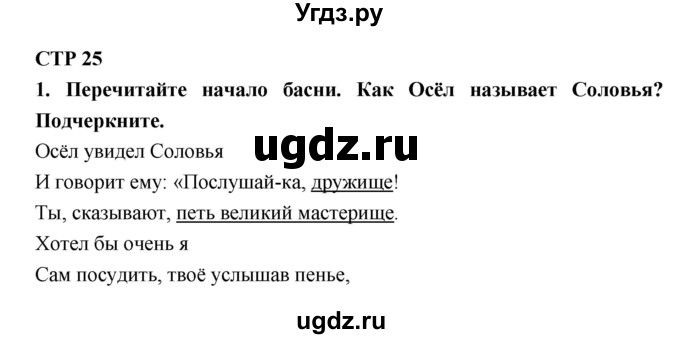 Угдз.ру

СТР 25

1. Перечитайте начало басни. Как Осёл называет Соловья? Подчеркните.

Осёл увидел Соловья
ugdz.ru
И говорит ему: «Послушай-ка, дружище!
Ты, сказывают, петь великий мастерище.
Хотел бы очень я
Сам посудить, твоё услышав пенье,

ugdz.ru